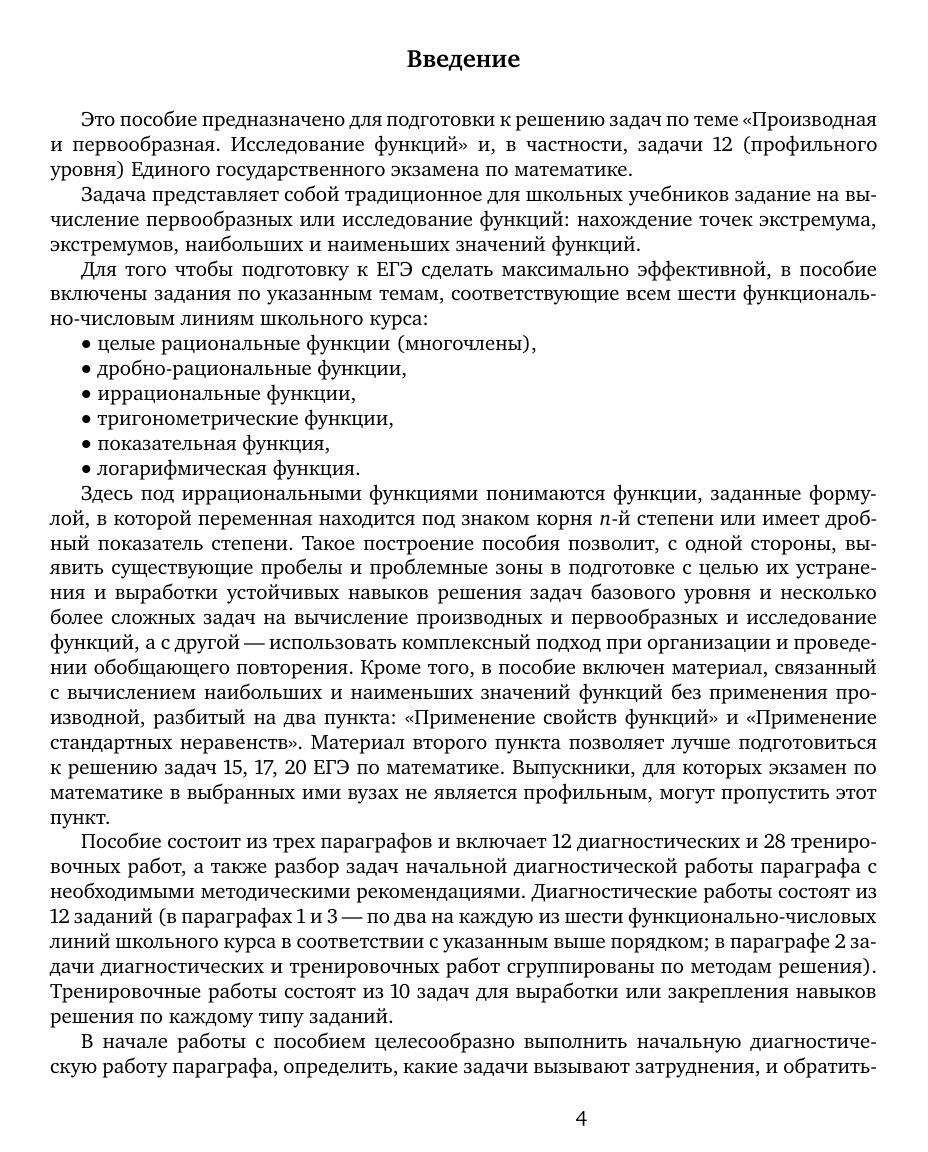 Введение

Это пособие предназначено для подготовки к решению задач по теме «Производная и первообразная. Исследование функций» и, в частности, задачи 12 (профильного уровня) Единого государственного экзамена по математике.

Задача представляет собой традиционное для школьных учебников задание на вычисление первообразных или исследование функций: нахождение точек экстремума, экстремумов, наибольших и наименьших значений функций.

Для того чтобы подготовку к ЕГЭ сделать максимально эффективной, в пособие включены задания по указанным темам, соответствующие всем шести функционально-числовым линиям школьного курса:
• целые рациональные функции (многочлены),
• дробно-рациональные функции,
• иррациональные функции,
• тригонометрические функции,
• показательная функция,
• логарифмическая функция.

Здесь под иррациональными функциями понимаются функции, заданные формулой, в которой переменная находится под знаком корня $n$-й степени или имеет дробный показатель степени. Такое построение пособия позволит, с одной стороны, выявить существующие пробелы и проблемные зоны в подготовке с целью их устранения и выработки устойчивых навыков решения задач базового уровня и несколько более сложных задач на вычисление производных и первообразных и исследование функций, а с другой — использовать комплексный подход при организации и проведении обобщающего повторения. Кроме того, в пособие включен материал, связанный с вычислением наибольших и наименьших значений функций без применения производной, разбитый на два пункта: «Применение свойств функций» и «Применение стандартных неравенств». Материал второго пункта позволяет лучше подготовиться к решению задач 15, 17, 20 ЕГЭ по математике. Выпускники, для которых экзамен по математике в выбранных ими вузах не является профильным, могут пропустить этот пункт.

Пособие состоит из трех параграфов и включает 12 диагностических и 28 тренировочных работ, а также разбор задач начальной диагностической работы параграфа с необходимыми методическими рекомендациями. Диагностические работы состоят из 12 заданий (в параграфах 1 и 3 — по два на каждую из шести функционально-числовых линий школьного курса в соответствии с указанным выше порядком; в параграфе 2 задачи диагностических и тренировочных работ сгруппированы по методам решения). Тренировочные работы состоят из 10 задач для выработки или закрепления навыков решения по каждому типу заданий.

В начале работы с пособием целесообразно выполнить начальную диагностическую работу параграфа, определить, какие задачи вызывают затруднения, и обратить-

4